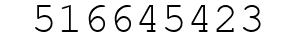 516645423